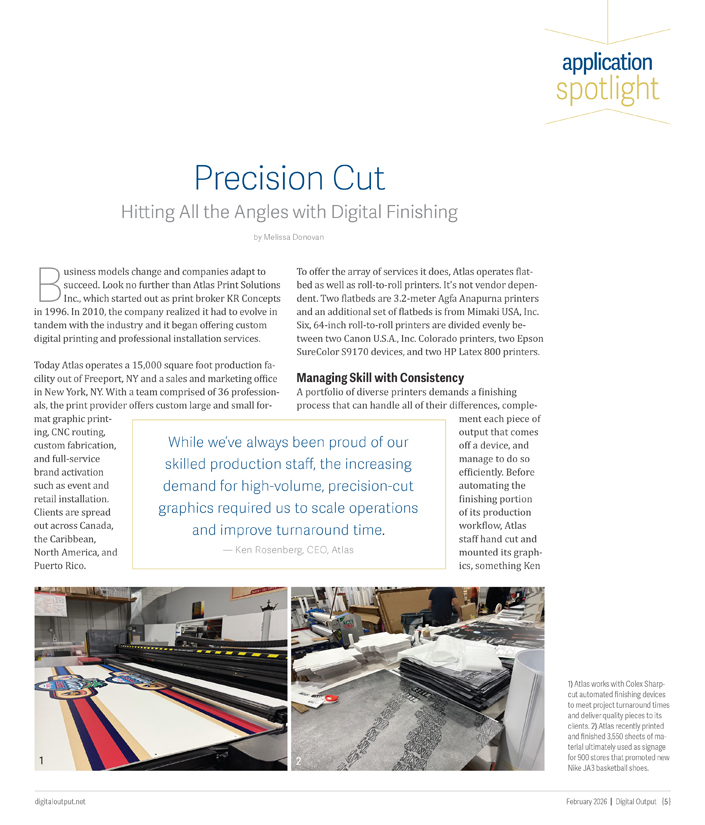 application
spotlight

Precision Cut
Hitting All the Angles with Digital Finishing

by Melissa Donovan

Business models change and companies adapt to succeed. Look no further than Atlas Print Solutions Inc., which started out as print broker KR Concepts in 1996. In 2010, the company realized it had to evolve in tandem with the industry and it began offering custom digital printing and professional installation services.

Today Atlas operates a 15,000 square foot production facility out of Freeport, NY and a sales and marketing office in New York, NY. With a team comprised of 36 professionals, the print provider offers custom large and small format graphic printing, CNC routing, custom fabrication, and full-service brand activation such as event and retail installation. Clients are spread out across Canada, the Caribbean, North America, and Puerto Rico.

To offer the array of services it does, Atlas operates flatbed as well as roll-to-roll printers. It's not vendor dependent. Two flatbeds are 3.2-meter Agfa Anapurna printers and an additional set of flatbeds is from Mimaki USA, Inc. Six, 64-inch roll-to-roll printers are divided evenly between two Canon U.S.A., Inc. Colorado printers, two Epson SureColor S9170 devices, and two HP Latex 800 printers.

Managing Skill with Consistency
A portfolio of diverse printers demands a finishing process that can handle all of their differences, complement each piece of output that comes off a device, and manage to do so efficiently. Before automating the finishing portion of its production workflow, Atlas staff hand cut and mounted its graphics, something Ken

While we've always been proud of our skilled production staff, the increasing demand for high-volume, precision-cut graphics required us to scale operations and improve turnaround time.
— Ken Rosenberg, CEO, Atlas

1

2

1) Atlas works with Colex Sharpcut automated finishing devices to meet project turnaround times and deliver quality pieces to its clients. 2) Atlas recently printed and finished 3,550 sheets of material ultimately used as signage for 900 stores that promoted new Nike JA3 basketball shoes.

digitaloutput.net

February 2026 | Digital Output {5}